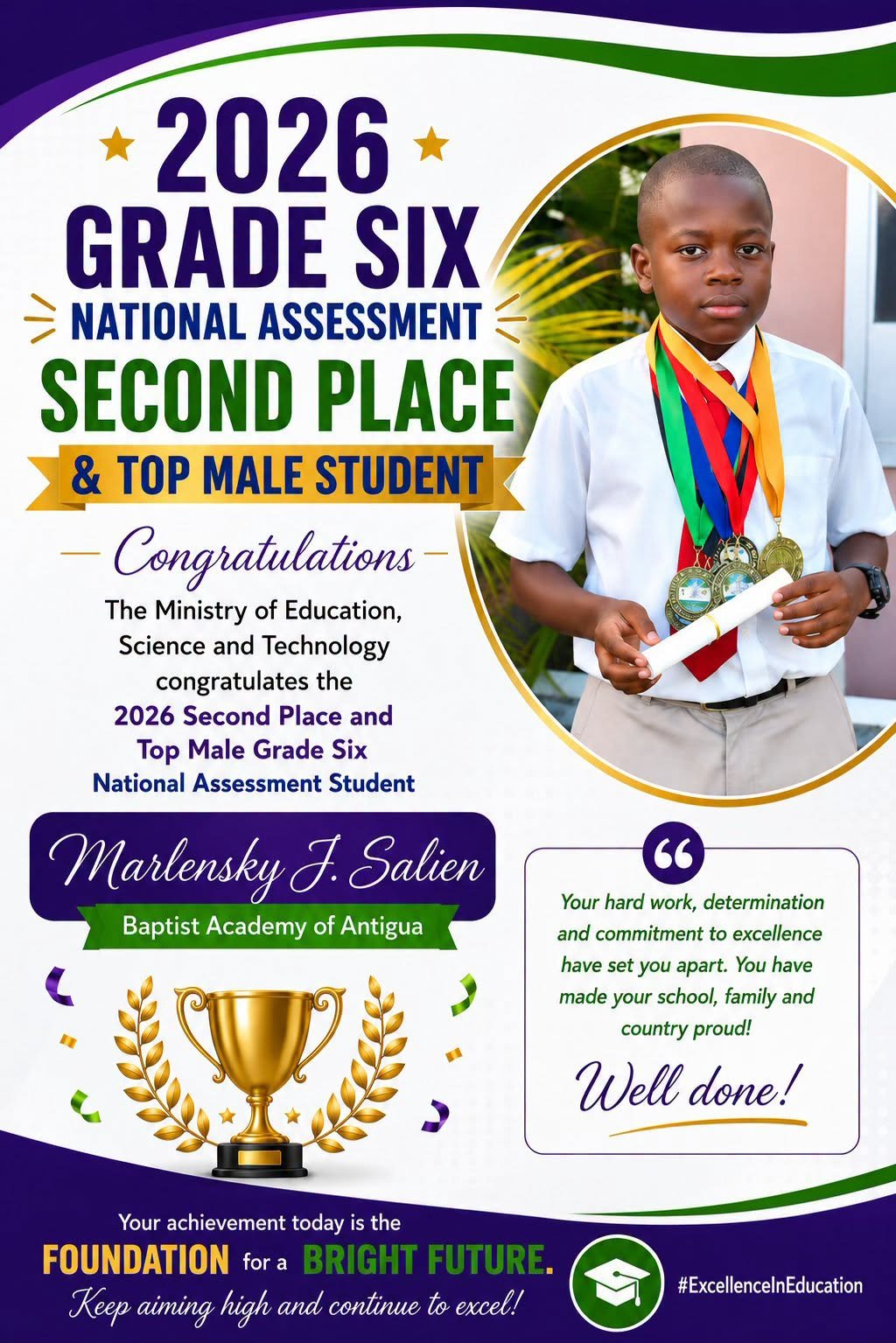 2026
GRADE SIX
NATIONAL ASSESSMENT
SECOND PLACE
& TOP MALE STUDENT

Congratulations

The Ministry of Education, Science and Technology congratulates the 2026 Second Place and Top Male Grade Six National Assessment Student

Marlensky J. Salien
Baptist Academy of Antigua

Your hard work, determination and commitment to excellence have set you apart. You have made your school, family and country proud!

Well done!

Your achievement today is the FOUNDATION for a BRIGHT FUTURE.
Keep aiming high and continue to excel!

#ExcellenceInEducation